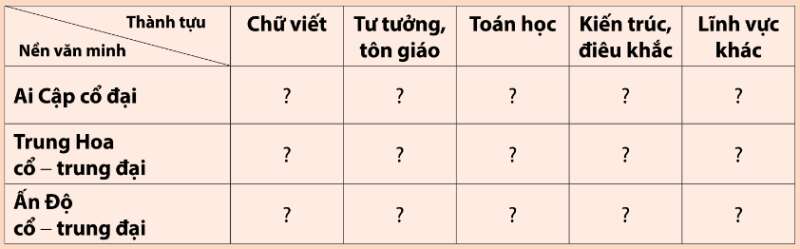 | Thành tựu / Nền văn minh | Chữ viết | Tư tưởng, tôn giáo | Toán học | Kiến trúc, điêu khắc | Lĩnh vực khác |
|---|---|---|---|---|---|
| Ai Cập cổ đại | ? | ? | ? | ? | ? |
| Trung Hoa cổ – trung đại | ? | ? | ? | ? | ? |
| Ấn Độ cổ – trung đại | ? | ? | ? | ? | ? |